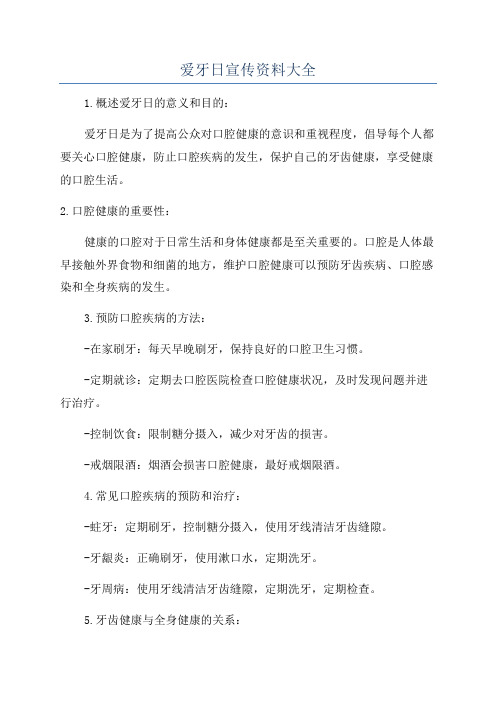 爱牙日宣传资料大全

1.概述爱牙日的意义和目的：

爱牙日是为了提高公众对口腔健康的意识和重视程度，倡导每个人都要关心口腔健康，防止口腔疾病的发生，保护自己的牙齿健康，享受健康的口腔生活。

2.口腔健康的重要性：

健康的口腔对于日常生活和身体健康都是至关重要的。口腔是人体最早接触外界食物和细菌的地方，维护口腔健康可以预防牙齿疾病、口腔感染和全身疾病的发生。

3.预防口腔疾病的方法：

-在家刷牙：每天早晚刷牙，保持良好的口腔卫生习惯。

-定期就诊：定期去口腔医院检查口腔健康状况，及时发现问题并进行治疗。

-控制饮食：限制糖分摄入，减少对牙齿的损害。

-戒烟限酒：烟酒会损害口腔健康，最好戒烟限酒。

4.常见口腔疾病的预防和治疗：

-蛀牙：定期刷牙，控制糖分摄入，使用牙线清洁牙齿缝隙。

-牙龈炎：正确刷牙，使用漱口水，定期洗牙。

-牙周病：使用牙线清洁牙齿缝隙，定期洗牙，定期检查。

5.牙齿健康与全身健康的关系：